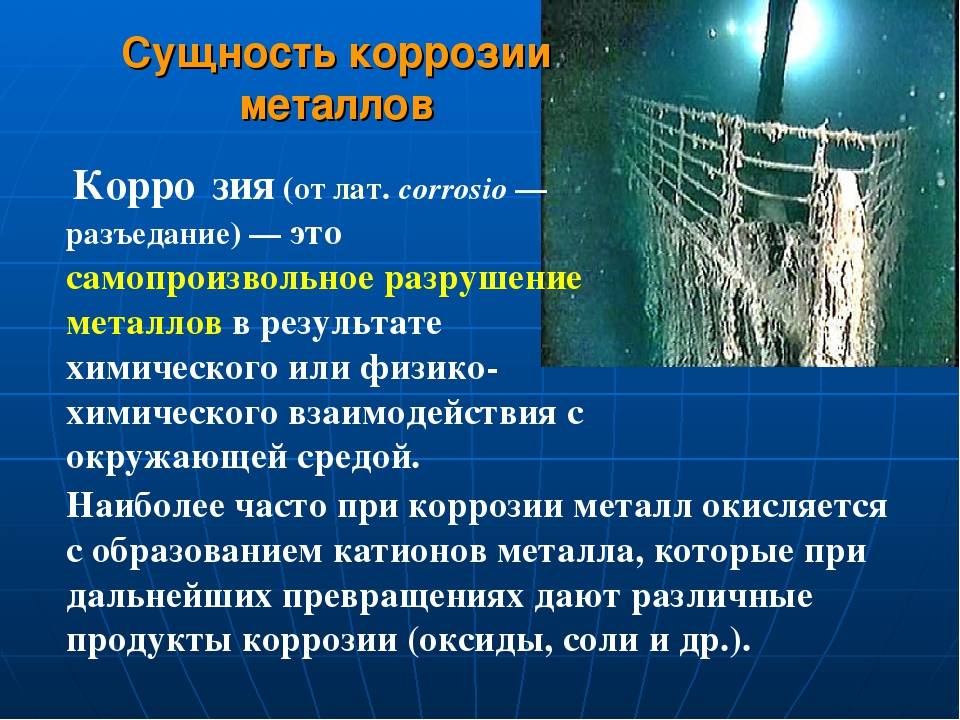 Сущность коррозии металлов

Корро зия (от лат. corrosio — разъедание) — это самопроизвольное разрушение металлов в результате химического или физико-химического взаимодействия с окружающей средой.

Наиболее часто при коррозии металл окисляется с образованием катионов металла, которые при дальнейших превращениях дают различные продукты коррозии (оксиды, соли и др.).